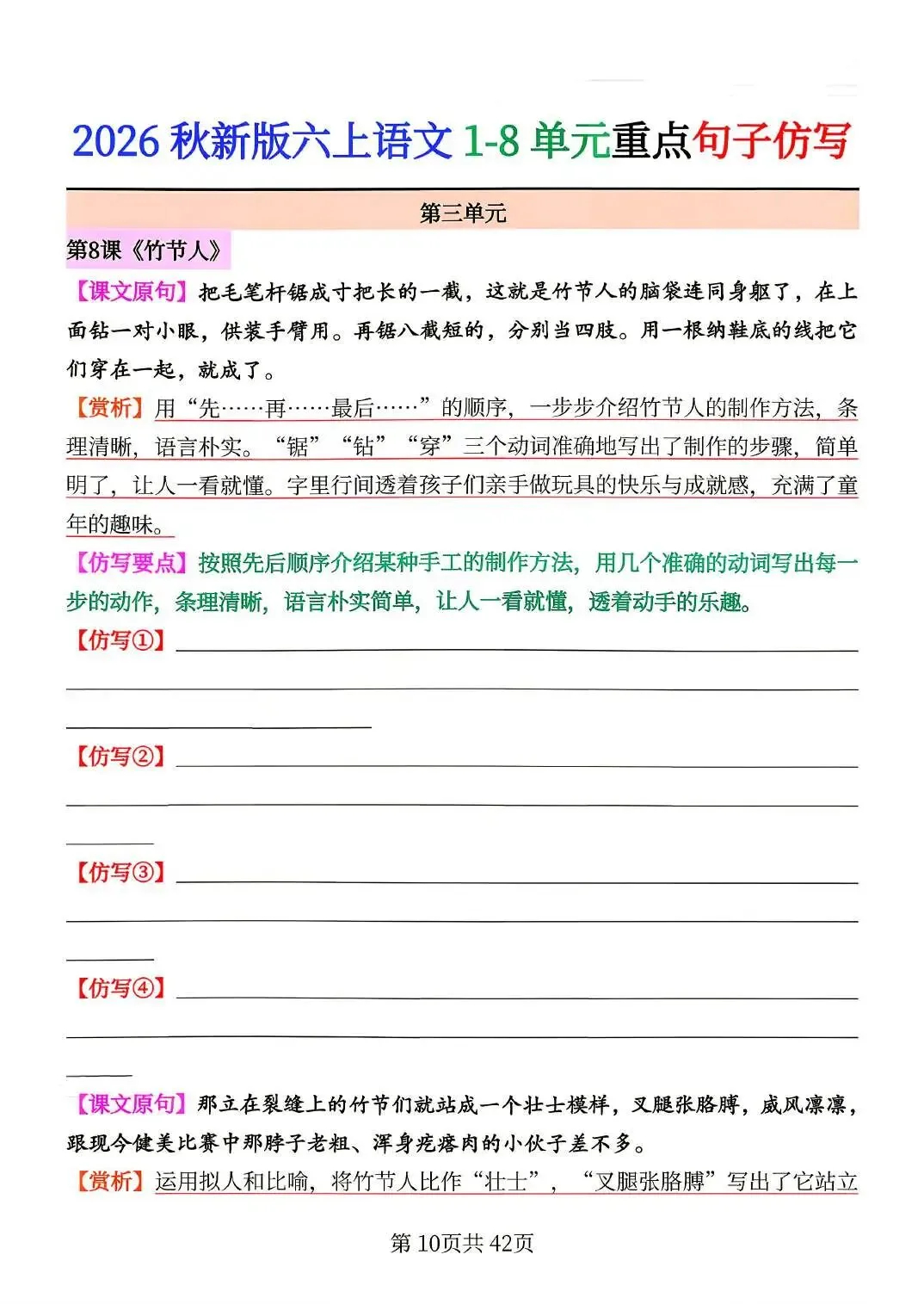 2026秋新版六上语文1-8单元重点句子仿写

第三单元

第8课《竹节人》

【课文原句】把毛笔杆锯成寸把长的一截，这就是竹节人的脑袋连同身躯了，在上面钻一对小眼，供装手臂用。再锯八截短的，分别当四肢。用一根纳鞋底的线把它们穿在一起，就成了。

【赏析】用“先……再……最后……”的顺序，一步步介绍竹节人的制作方法，条理清晰，语言朴实。“锯”“钻”“穿”三个动词准确地写出了制作的步骤，简单明了，让人一看就懂。字里行间透着孩子们亲手做玩具的快乐与成就感，充满了童年的趣味。

【仿写要点】按照先后顺序介绍某种手工的制作方法，用几个准确的动词写出每一步的动作，条理清晰，语言朴实简单，让人一看就懂，透着动手的乐趣。

【仿写①】____

【仿写②】____

【仿写③】____

【仿写④】____

【课文原句】那立在裂缝上的竹节们就站成一个壮士模样，叉腿张胳膊，威风凛凛，跟现今健美比赛中那脖子老粗、浑身疙瘩肉的小伙子差不多。

【赏析】运用拟人和比喻，将竹节人比作“壮士”，“叉腿张胳膊”写出了它站立

第10页共42页